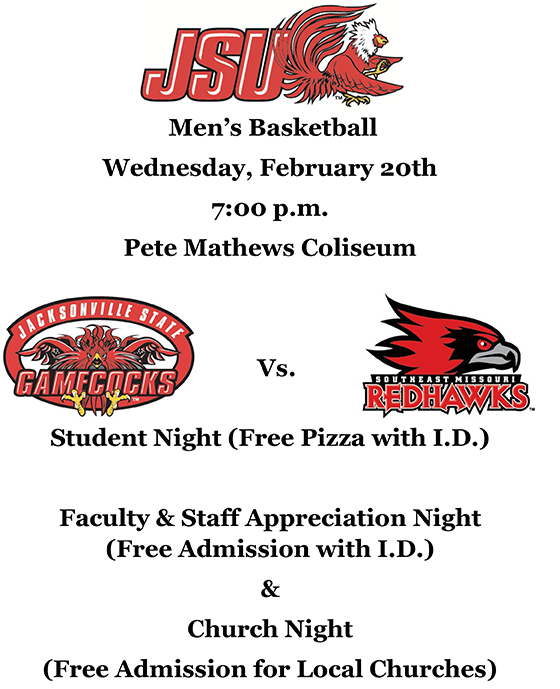 JSU

Men's Basketball

Wednesday, February 20th

7:00 p.m.

Pete Mathews Coliseum

JACKSONVILLE STATE GAMECOCKS

Vs.

SOUTHEAST MISSOURI REDHAWKS

Student Night (Free Pizza with I.D.)

Faculty & Staff Appreciation Night (Free Admission with I.D.)

&

Church Night

(Free Admission for Local Churches)